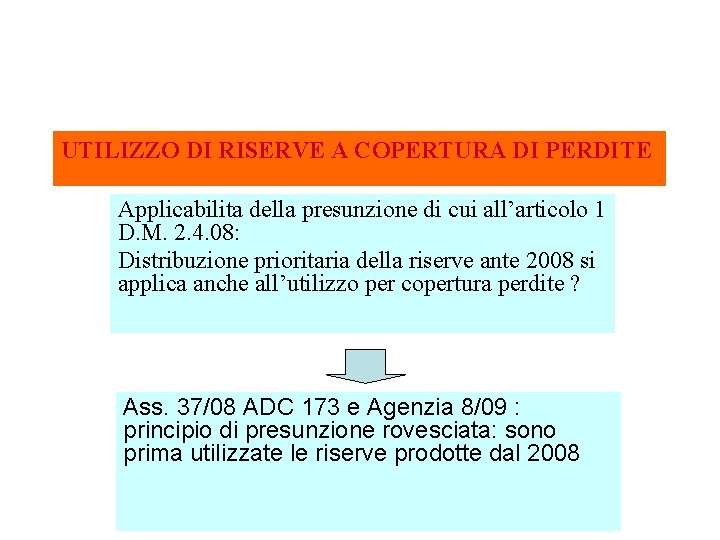 UTILIZZO DI RISERVE A COPERTURA DI PERDITE

Applicabilita della presunzione di cui all’articolo 1 D.M. 2.4.08:

Distribuzione prioritaria della riserve ante 2008 si applica anche all’utilizzo per copertura perdite ?

Ass. 37/08 ADC 173 e Agenzia 8/09 : principio di presunzione rovesciata: sono prima utilizzate le riserve prodotte dal 2008